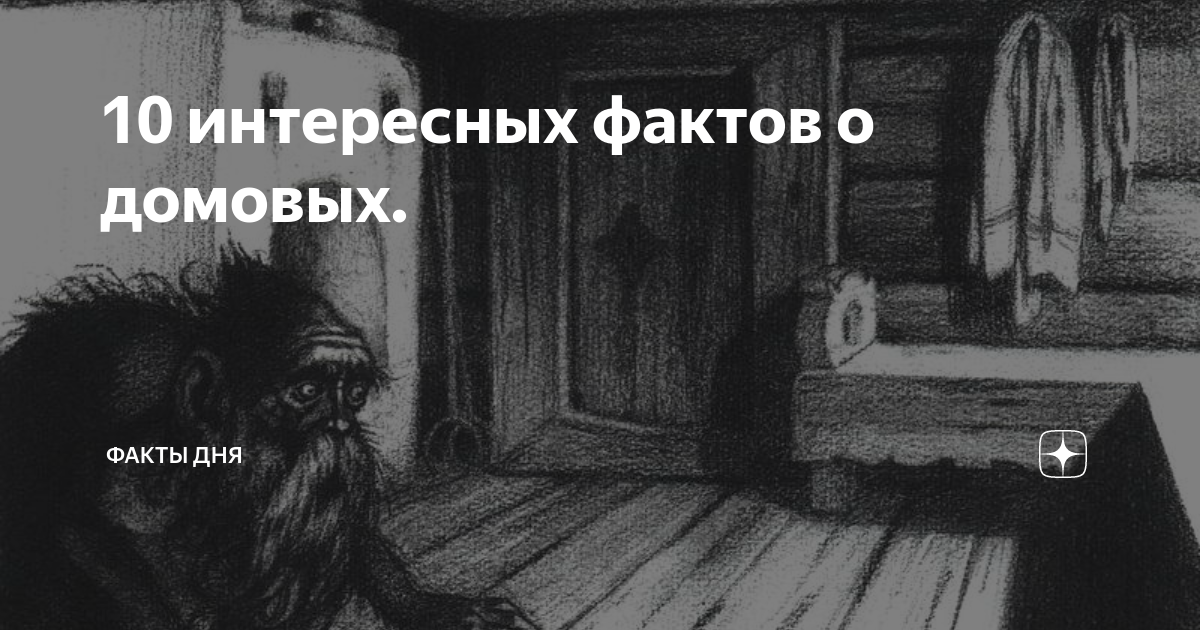 10 интересных фактов о домовых.

ФАКТЫ ДНЯ